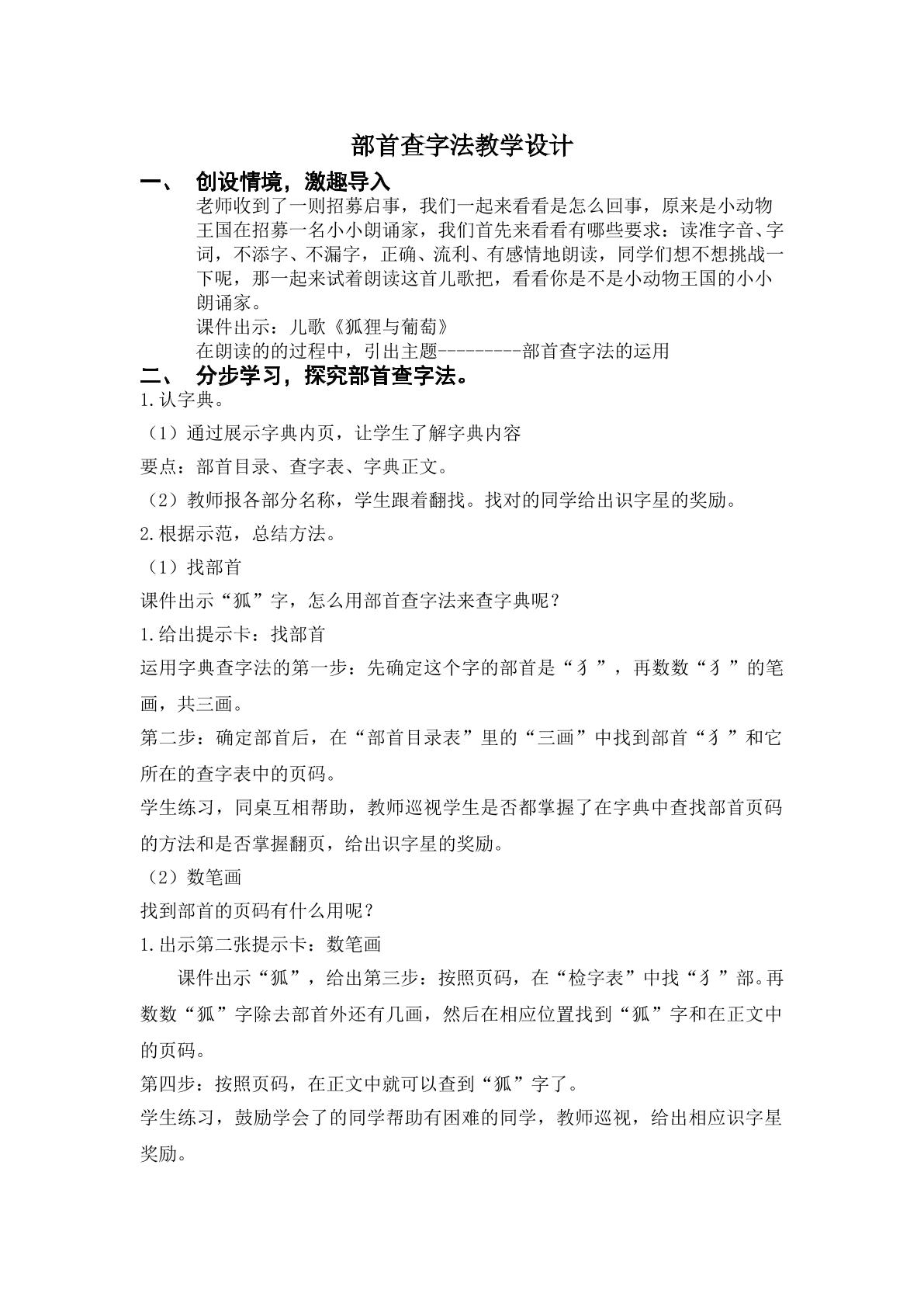 部首查字法教学设计

一、 创设情境，激趣导入

老师收到了一则招募启事，我们一起来看看是怎么回事，原来是小动物王国在招募一名小小朗诵家，我们首先来看看有哪些要求：读准字音、字词，不添字、不漏字，正确、流利、有感情地朗读，同学们想不想挑战一下呢，那一起来试着朗读这首儿歌把，看看你是不是小动物王国的小小朗诵家。

课件出示：儿歌《狐狸与葡萄》

在朗读的的过程中，引出主题---------部首查字法的运用

二、 分步学习，探究部首查字法。

1.认字典。

（1）通过展示字典内页，让学生了解字典内容

要点：部首目录、查字表、字典正文。

（2）教师报各部分名称，学生跟着翻找。找对的同学给出识字星的奖励。

2.根据示范，总结方法。

（1）找部首

课件出示“狐”字，怎么用部首查字法来查字典呢？

1.给出提示卡：找部首

运用字典查字法的第一步：先确定这个字的部首是“犭”，再数数“犭”的笔画，共三画。

第二步：确定部首后，在“部首目录表”里的“三画”中找到部首“犭”和它所在的查字表中的页码。

学生练习，同桌互相帮助，教师巡视学生是否都掌握了在字典中查找部首页码的方法和是否掌握翻页，给出识字星的奖励。

（2）数笔画

找到部首的页码有什么用呢？

1.出示第二张提示卡：数笔画

课件出示“狐”，给出第三步：按照页码，在“检字表”中找“犭”部。再数数“狐”字除去部首外还有几画，然后在相应位置找到“狐”字和在正文中的页码。

第四步：按照页码，在正文中就可以查到“狐”字了。

学生练习，鼓励学会了的同学帮助有困难的同学，教师巡视，给出相应识字星奖励。